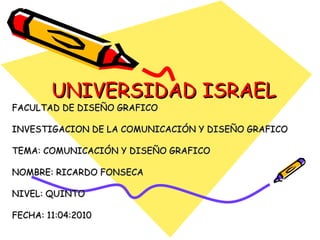 UNIVERSIDAD ISRAEL

FACULTAD DE DISEÑO GRAFICO

INVESTIGACION DE LA COMUNICACIÓN Y DISEÑO GRAFICO

TEMA: COMUNICACIÓN Y DISEÑO GRAFICO

NOMBRE: RICARDO FONSECA

NIVEL: QUINTO

FECHA: 11:04:2010